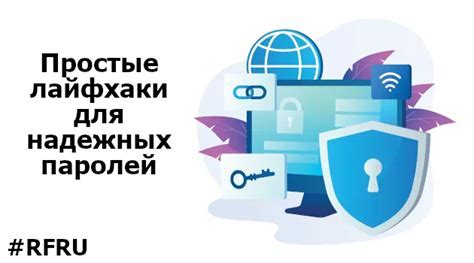 Простые лайфхаки для надежных паролей

#RFRU